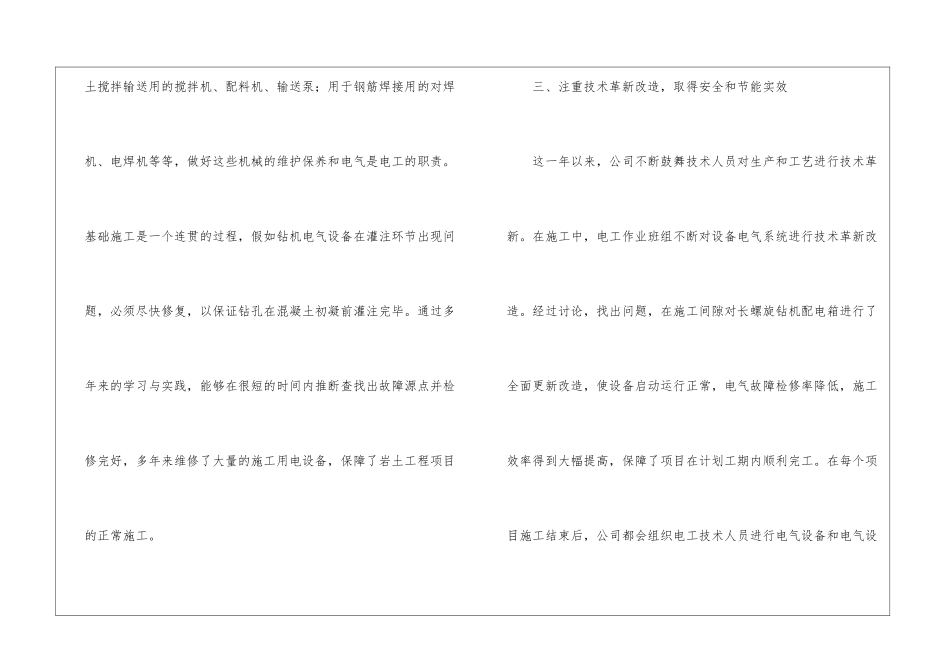 土搅拌输送用的搅拌机、配料机、输送泵；用于钢筋焊接用的对焊机、电焊机等等，做好这些机械的维护保养和电气是电工的职责。基础施工是一个连贯的过程，假如钻机电气设备在灌注环节出现问题，必须尽快修复，以保证钻孔在混凝土初凝前灌注完毕。通过多年来的学习与实践，能够在很短的时间内推断查找出故障源点并检修完好，多年来维修了大量的施工用电设备，保障了岩土工程项目的正常施工。

三、注重技术革新改造，取得安全和节能实效

这一年以来，公司不断鼓舞技术人员对生产和工艺进行技术革新。在施工中，电工作业班组不断对设备电气系统进行技术革新改造。经过讨论，找出问题，在施工间隙对长螺旋钻机配电箱进行了全面更新改造，使设备启动运行正常，电气故障检修率降低，施工效率得到大幅提高，保障了项目在计划工期内顺利完工。在每个项目施工结束后，公司都会组织电工技术人员进行电气设备和电气设